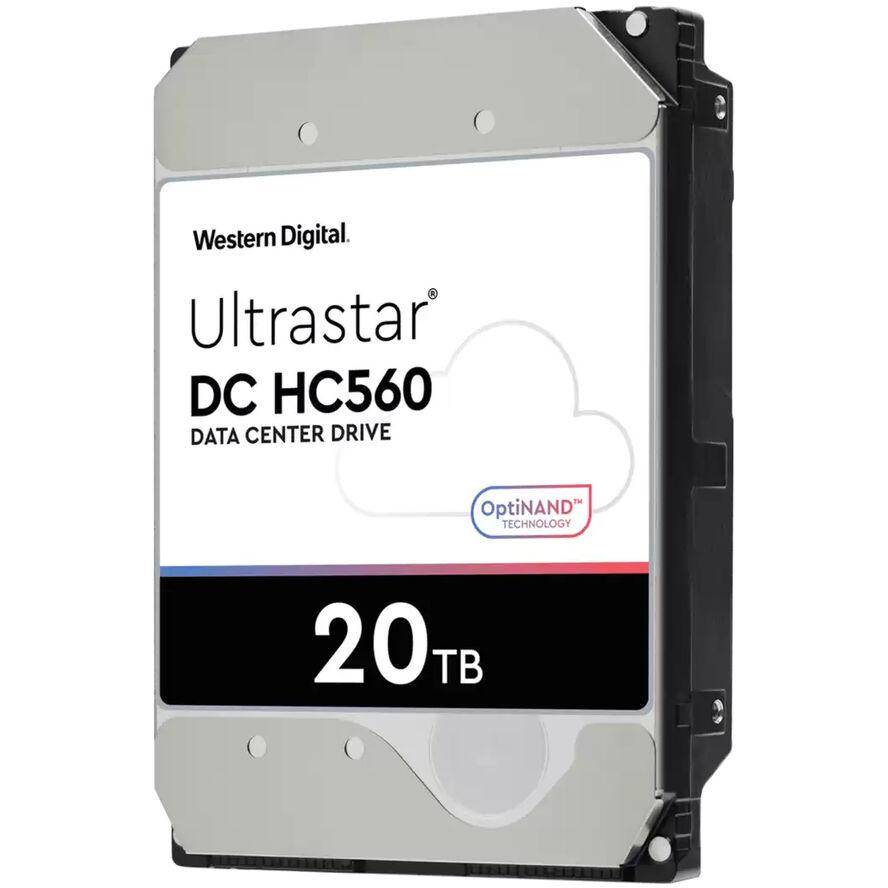 Western Digital.

Ultrastar®
DC HC560
DATA CENTER DRIVE

OptiNAND™
TECHNOLOGY

20TB